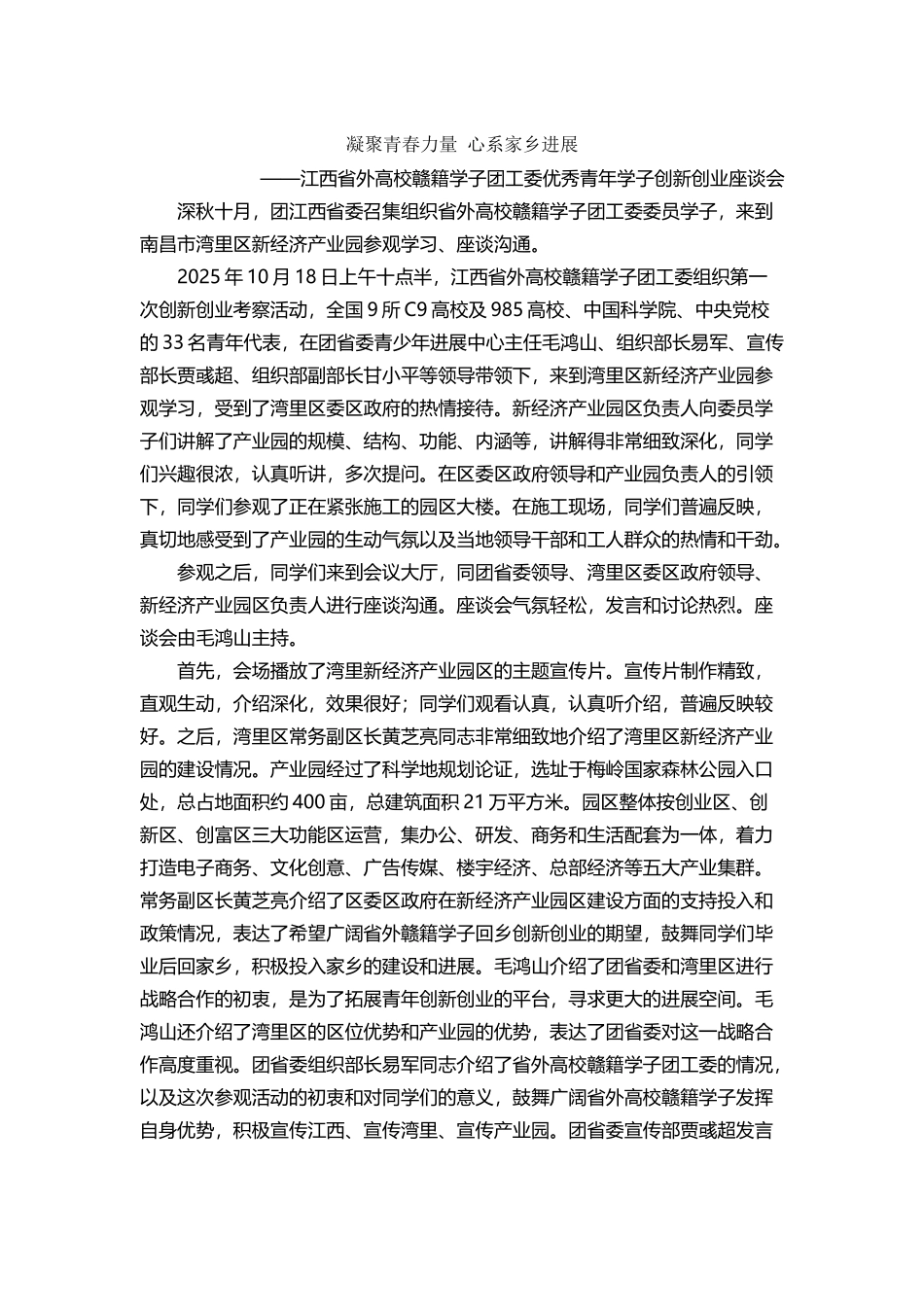 凝聚青春力量 心系家乡进展

——江西省外高校赣籍学子团工委优秀青年学子创新创业座谈会

深秋十月，团江西省委召集组织省外高校赣籍学子团工委委员学子，来到南昌市湾里区新经济产业园参观学习、座谈沟通。

2025 年 10 月 18 日上午十点半，江西省外高校赣籍学子团工委组织第一次创新创业考察活动，全国 9 所 C9 高校及 985 高校、中国科学院、中央党校的 33 名青年代表，在团省委青少年进展中心主任毛鸿山、组织部长易军、宣传部长贾彧超、组织部副部长甘小平等领导带领下，来到湾里区新经济产业园参观学习，受到了湾里区委区政府的热情接待。新经济产业园区负责人向委员学子们讲解了产业园的规模、结构、功能、内涵等，讲解得非常细致深化，同学们兴趣很浓，认真听讲，多次提问。在区委区政府领导和产业园负责人的引领下，同学们参观了正在紧张施工的园区大楼。在施工现场，同学们普遍反映，真切地感受到了产业园的生动气氛以及当地领导干部和工人群众的热情和干劲。

参观之后，同学们来到会议大厅，同团省委领导、湾里区委区政府领导、新经济产业园区负责人进行座谈沟通。座谈会气氛轻松，发言和讨论热烈。座谈会由毛鸿山主持。

首先，会场播放了湾里新经济产业园区的主题宣传片。宣传片制作精致，直观生动，介绍深化，效果很好；同学们观看认真，认真听介绍，普遍反映较好。之后，湾里区常务副区长黄芝亮同志非常细致地介绍了湾里区新经济产业园的建设情况。产业园经过了科学地规划论证，选址于梅岭国家森林公园入口处，总占地面积约 400 亩，总建筑面积 21 万平方米。园区整体按创业区、创新区、创富区三大功能区运营，集办公、研发、商务和生活配套为一体，着力打造电子商务、文化创意、广告传媒、楼宇经济、总部经济等五大产业集群。常务副区长黄芝亮介绍了区委区政府在新经济产业园区建设方面的支持投入和政策情况，表达了希望广阔省外赣籍学子回乡创新创业的期望，鼓舞同学们毕业后回家乡，积极投入家乡的建设和进展。毛鸿山介绍了团省委和湾里区进行战略合作的初衷，是为了拓展青年创新创业的平台，寻求更大的进展空间。毛鸿山还介绍了湾里区的区位优势和产业园的优势，表达了团省委对这一战略合作高度重视。团省委组织部长易军同志介绍了省外高校赣籍学子团工委的情况，以及这次参观活动的初衷和对同学们的意义，鼓舞广阔省外高校赣籍学子发挥自身优势，积极宣传江西、宣传湾里、宣传产业园。团省委宣传部贾彧超发言